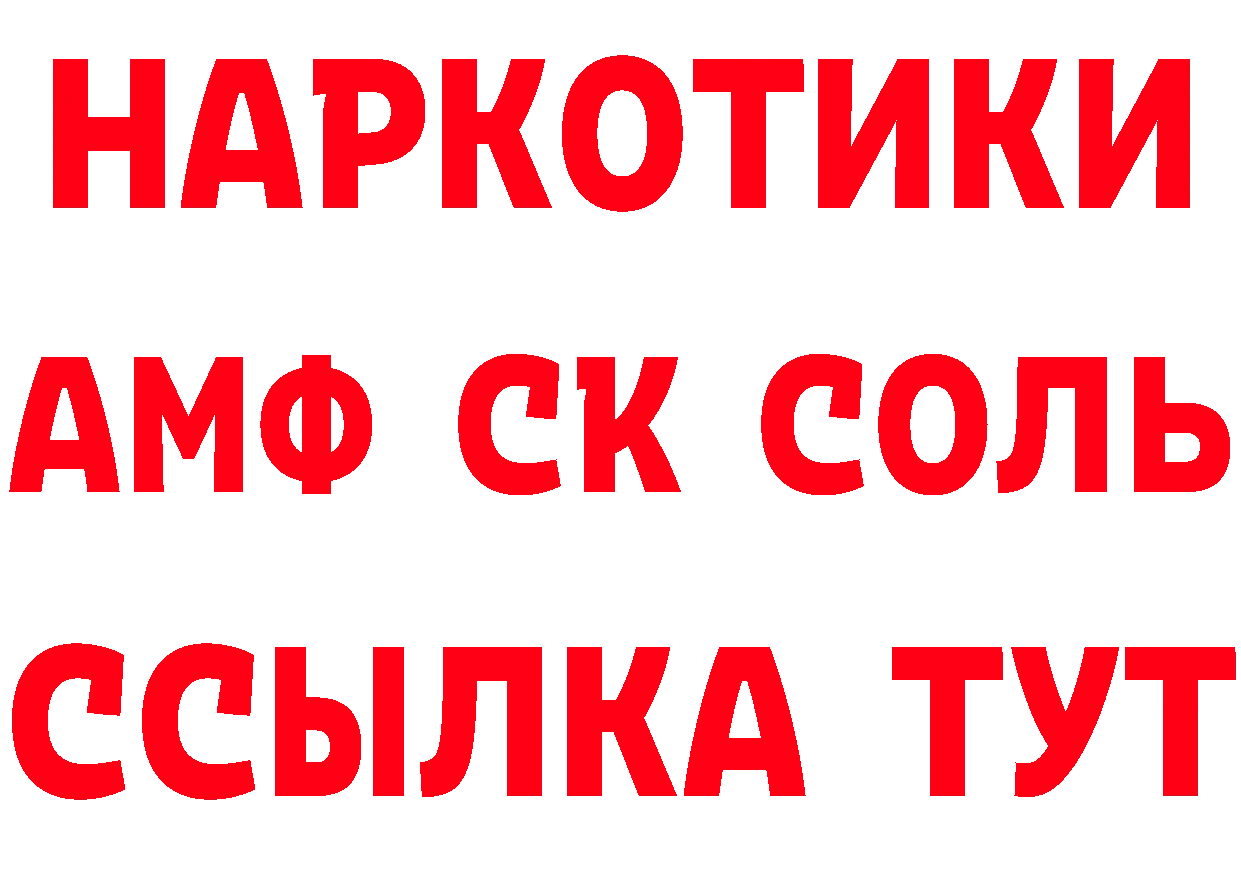 НАРКОТИКИ

АМФ СК СОЛЬ

ССЫЛКА ТУТ